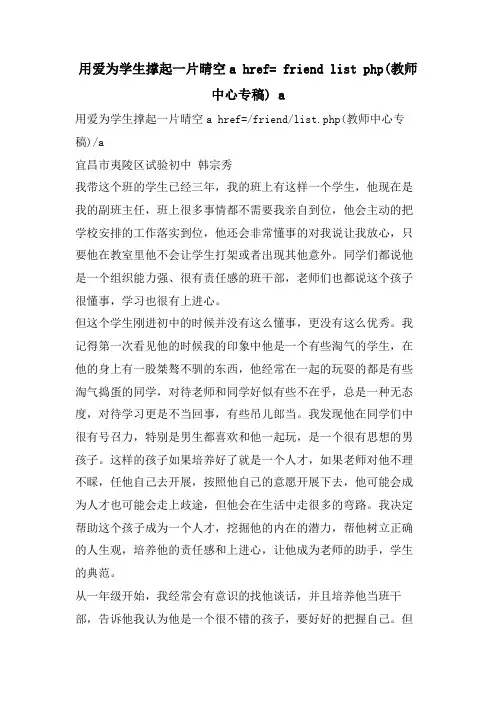 用爱为学生撑起一片晴空 a href= friend list php(教师中心专稿) a

用爱为学生撑起一片晴空 a href=/friend/list.php(教师中心专稿)/a

宜昌市夷陵区试验初中 韩宗秀

我带这个班的学生已经三年，我的班上有这样一个学生，他现在是我的副班主任，班上很多事情都不需要我亲自到位，他会主动的把学校安排的工作落实到位，他还会非常懂事的对我说让我放心，只要他在教室里他不会让学生打架或者出现其他意外。同学们都说他是一个组织能力强、很有责任感的班干部，老师们也都说这个孩子很懂事，学习也很有上进心。

但这个学生刚进初中的时候并没有这么懂事，更没有这么优秀。我记得第一次看见他的时候我的印象中他是一个有些淘气的学生，在他的身上有一股桀骜不驯的东西，他经常在一起的玩耍的都是有些淘气捣蛋的同学，对待老师和同学好似有些不在乎，总是一种无态度，对待学习更是不当回事，有些吊儿郎当。我发现他在同学们中很有号召力，特别是男生都喜欢和他一起玩，是一个很有思想的男孩子。这样的孩子如果培养好了就是一个人才，如果老师对他不理不睬，任他自己去开展，按照他自己的意愿开展下去，他可能会成为人才也可能会走上歧途，但他会在生活中走很多的弯路。我决定帮助这个孩子成为一个人才，挖掘他的内在的潜力，帮他树立正确的人生观，培养他的责任感和上进心，让他成为老师的助手，学生的典范。

从一年级开始，我经常会有意识的找他谈话，并且培养他当班干部，告诉他我认为他是一个很不错的孩子，要好好的把握自己。但